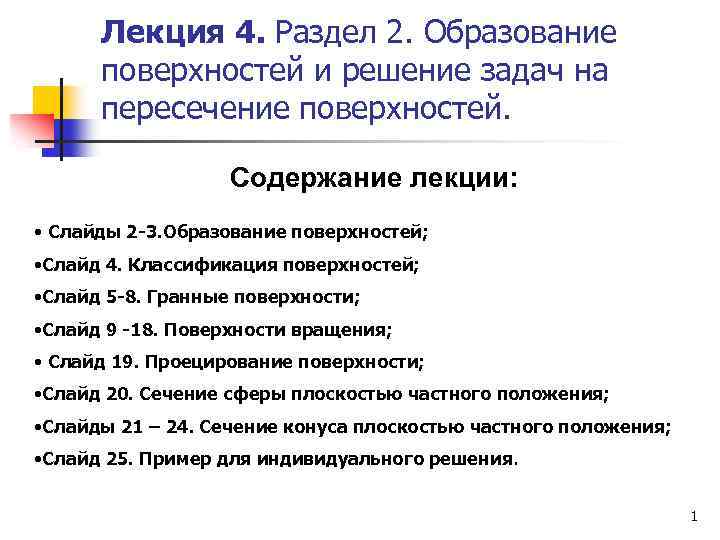 Лекция 4. Раздел 2. Образование поверхностей и решение задач на пересечение поверхностей.

Содержание лекции:

• Слайды 2-3.Образование поверхностей;

•Слайд 4. Классификация поверхностей;

•Слайд 5-8. Гранные поверхности;

•Слайд 9 -18. Поверхности вращения;

• Слайд 19. Проецирование поверхности;

•Слайд 20. Сечение сферы плоскостью частного положения;

•Слайды 21 – 24. Сечение конуса плоскостью частного положения;

•Слайд 25. Пример для индивидуального решения.

1